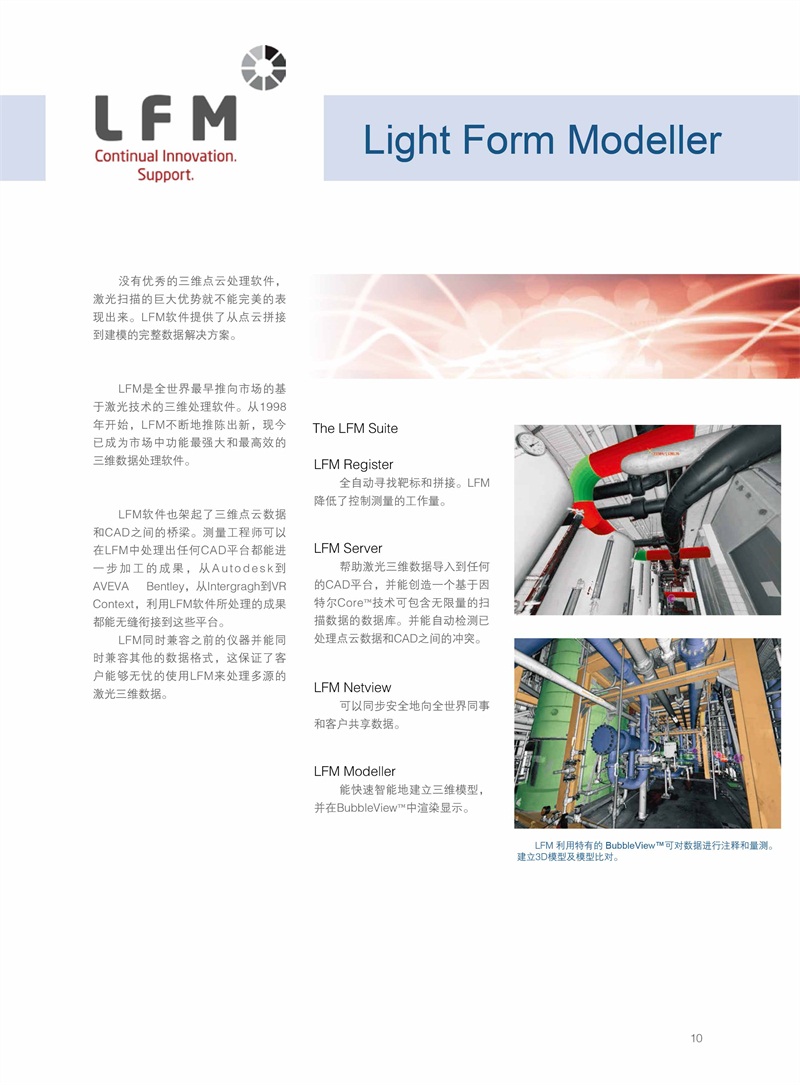 LFM
Continual Innovation.
Support.

Light Form Modeller

没有优秀的三维点云处理软件，激光扫描的巨大优势就不能完美的表现出来。LFM软件提供了从点云拼接到建模的完整数据解决方案。

LFM是全世界最早推向市场的基于激光技术的三维处理软件。从1998年开始，LFM不断地推陈出新，现今已成为市场中功能最强大和最高效的三维数据处理软件。

LFM软件也架起了三维点云数据和CAD之间的桥梁。测量工程师可以在LFM中处理出任何CAD平台都能进一步加工的成果，从Autodesk到AVEVA Bentley，从Intergragh到VR Context，利用LFM软件所处理的成果都能无缝衔接到这些平台。

LFM同时兼容之前的仪器并能同时兼容其他的数据格式，这保证了客户能够无忧的使用LFM来处理多源的激光三维数据。

The LFM Suite

LFM Register
全自动寻找靶标和拼接。LFM降低了控制测量的工作量。

LFM Server
帮助激光三维数据导入到任何的CAD平台，并能创造一个基于因特尔Core™技术可包含无限量的扫描数据的数据库。并能自动检测已处理点云数据和CAD之间的冲突。

LFM Netview
可以同步安全地向全世界同事和客户共享数据。

LFM Modeller
能快速智能地建立三维模型，并在BubbleView™中渲染显示。

LFM 利用特有的 BubbleView™可对数据进行注释和量测。建立3D模型及模型比对。

10